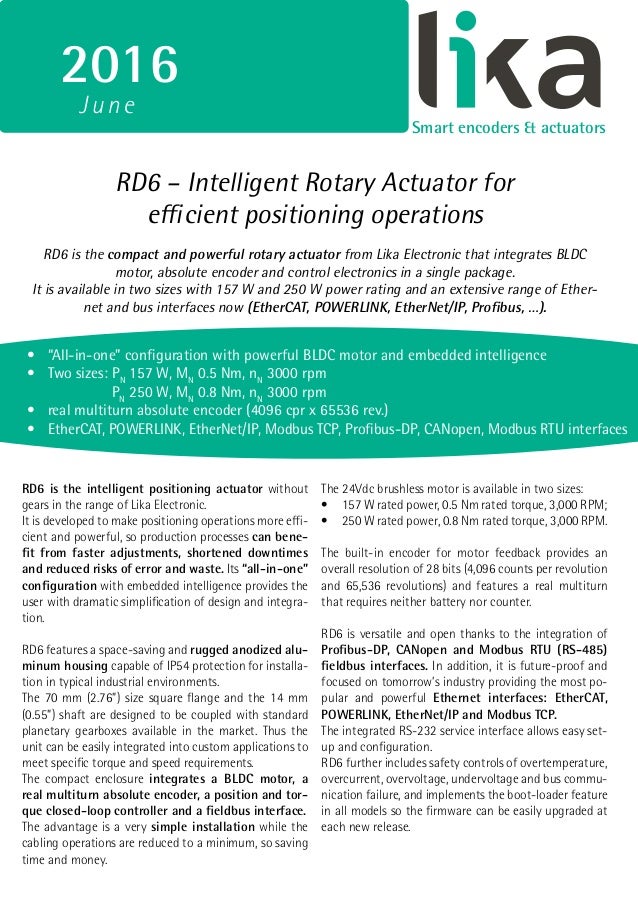 2016
June

lika
Smart encoders & actuators

RD6 – Intelligent Rotary Actuator for efficient positioning operations

RD6 is the compact and powerful rotary actuator from Lika Electronic that integrates BLDC motor, absolute encoder and control electronics in a single package.
It is available in two sizes with 157 W and 250 W power rating and an extensive range of Ethernet and bus interfaces now (EtherCAT, POWERLINK, EtherNet/IP, Profibus, ...).

• "All-in-one" configuration with powerful BLDC motor and embedded intelligence
• Two sizes: $P_N$ 157 W, $M_N$ 0.5 Nm, $n_N$ 3000 rpm
$P_N$ 250 W, $M_N$ 0.8 Nm, $n_N$ 3000 rpm
• real multiturn absolute encoder (4096 cpr x 65536 rev.)
• EtherCAT, POWERLINK, EtherNet/IP, Modbus TCP, Profibus-DP, CANopen, Modbus RTU interfaces

RD6 is the intelligent positioning actuator without gears in the range of Lika Electronic.
It is developed to make positioning operations more efficient and powerful, so production processes can benefit from faster adjustments, shortened downtimes and reduced risks of error and waste. Its "all-in-one" configuration with embedded intelligence provides the user with dramatic simplification of design and integration.

RD6 features a space-saving and rugged anodized aluminum housing capable of IP54 protection for installation in typical industrial environments.
The 70 mm (2.76") size square flange and the 14 mm (0.55") shaft are designed to be coupled with standard planetary gearboxes available in the market. Thus the unit can be easily integrated into custom applications to meet specific torque and speed requirements.
The compact enclosure integrates a BLDC motor, a real multiturn absolute encoder, a position and torque closed-loop controller and a fieldbus interface.
The advantage is a very simple installation while the cabling operations are reduced to a minimum, so saving time and money.

The 24Vdc brushless motor is available in two sizes:
• 157 W rated power, 0.5 Nm rated torque, 3,000 RPM;
• 250 W rated power, 0.8 Nm rated torque, 3,000 RPM.

The built-in encoder for motor feedback provides an overall resolution of 28 bits (4,096 counts per revolution and 65,536 revolutions) and features a real multiturn that requires neither battery nor counter.

RD6 is versatile and open thanks to the integration of Profibus-DP, CANopen and Modbus RTU (RS-485) fieldbus interfaces. In addition, it is future-proof and focused on tomorrow's industry providing the most popular and powerful Ethernet interfaces: EtherCAT, POWERLINK, EtherNet/IP and Modbus TCP.
The integrated RS-232 service interface allows easy set-up and configuration.
RD6 further includes safety controls of overtemperature, overcurrent, overvoltage, undervoltage and bus communication failure, and implements the boot-loader feature in all models so the firmware can be easily upgraded at each new release.